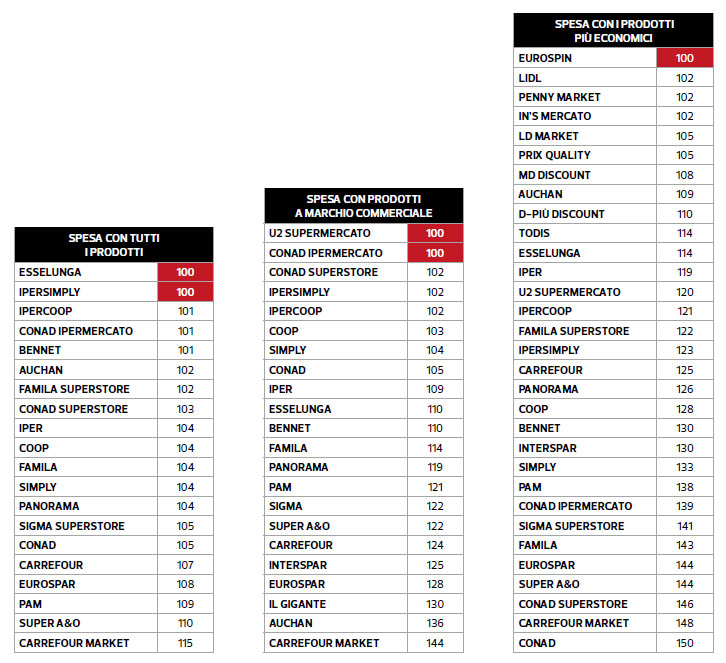 | SPESA CON TUTTI I PRODOTTI | |
|---|---|
| ESSELUNGA | 100 |
| IPERSIMPLY | 100 |
| IPERCOOP | 101 |
| CONAD IPERMERCATO | 101 |
| BENNET | 101 |
| AUCHAN | 102 |
| FAMILA SUPERSTORE | 102 |
| CONAD SUPERSTORE | 103 |
| IPER | 104 |
| COOP | 104 |
| FAMILA | 104 |
| SIMPLY | 104 |
| PANORAMA | 104 |
| SIGMA SUPERSTORE | 105 |
| CONAD | 105 |
| CARREFOUR | 107 |
| EUROSPAR | 108 |
| PAM | 109 |
| SUPER A&O | 110 |
| CARREFOUR MARKET | 115 |

| SPESA CON PRODOTTI A MARCHIO COMMERCIALE | |
|---|---|
| U2 SUPERMERCATO | 100 |
| CONAD IPERMERCATO | 100 |
| CONAD SUPERSTORE | 102 |
| IPERSIMPLY | 102 |
| IPERCOOP | 102 |
| COOP | 103 |
| SIMPLY | 104 |
| CONAD | 105 |
| IPER | 109 |
| ESSELUNGA | 110 |
| BENNET | 110 |
| FAMILA | 114 |
| PANORAMA | 119 |
| PAM | 121 |
| SIGMA | 122 |
| SUPER A&O | 122 |
| CARREFOUR | 124 |
| INTERSPAR | 125 |
| EUROSPAR | 128 |
| IL GIGANTE | 130 |
| AUCHAN | 136 |
| CARREFOUR MARKET | 144 |

| SPESA CON I PRODOTTI PIÙ ECONOMICI | |
|---|---|
| EUROSPIN | 100 |
| LIDL | 102 |
| PENNY MARKET | 102 |
| IN'S MERCATO | 102 |
| LD MARKET | 105 |
| PRIX QUALITY | 105 |
| MD DISCOUNT | 108 |
| AUCHAN | 109 |
| D-PIÙ DISCOUNT | 110 |
| TODIS | 114 |
| ESSELUNGA | 114 |
| IPER | 119 |
| U2 SUPERMERCATO | 120 |
| IPERCOOP | 121 |
| FAMILA SUPERSTORE | 122 |
| IPERSIMPLY | 123 |
| CARREFOUR | 125 |
| PANORAMA | 126 |
| COOP | 128 |
| BENNET | 130 |
| INTERSPAR | 130 |
| SIMPLY | 133 |
| PAM | 138 |
| CONAD IPERMERCATO | 139 |
| SIGMA SUPERSTORE | 141 |
| FAMILA | 143 |
| EUROSPAR | 144 |
| SUPER A&O | 144 |
| CONAD SUPERSTORE | 146 |
| CARREFOUR MARKET | 148 |
| CONAD | 150 |